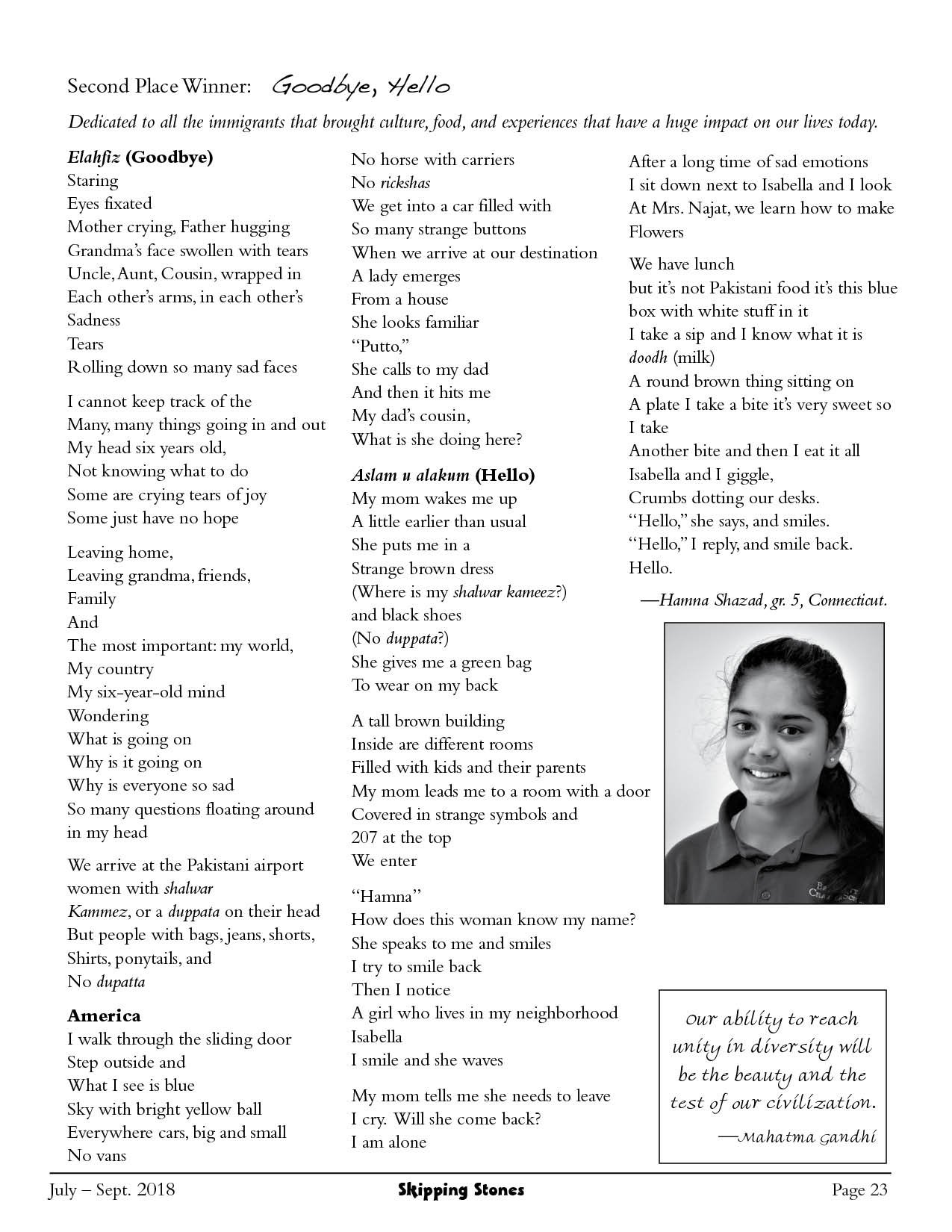 Second Place Winner: Goodbye, Hello

Dedicated to all the immigrants that brought culture, food, and experiences that have a huge impact on our lives today.

Elahfiz (Goodbye)
Staring
Eyes fixated
Mother crying, Father hugging
Grandma's face swollen with tears
Uncle, Aunt, Cousin, wrapped in
Each other's arms, in each other's
Sadness
Tears
Rolling down so many sad faces

I cannot keep track of the
Many, many things going in and out
My head six years old,
Not knowing what to do
Some are crying tears of joy
Some just have no hope

Leaving home,
Leaving grandma, friends,
Family
And
The most important: my world,
My country
My six-year-old mind
Wondering
What is going on
Why is it going on
Why is everyone so sad
So many questions floating around in my head

We arrive at the Pakistani airport
women with shalwar
Kammez, or a duppata on their head
But people with bags, jeans, shorts,
Shirts, ponytails, and
No dupatta

America
I walk through the sliding door
Step outside and
What I see is blue
Sky with bright yellow ball
Everywhere cars, big and small
No vans
No horse with carriers
No rickshas
We get into a car filled with
So many strange buttons
When we arrive at our destination
A lady emerges
From a house
She looks familiar
"Putto,"
She calls to my dad
And then it hits me
My dad's cousin,
What is she doing here?

Aslam u alakum (Hello)
My mom wakes me up
A little earlier than usual
She puts me in a
Strange brown dress
(Where is my shalwar kameez?)
and black shoes
(No duppata?)
She gives me a green bag
To wear on my back

A tall brown building
Inside are different rooms
Filled with kids and their parents
My mom leads me to a room with a door
Covered in strange symbols and
207 at the top
We enter

"Hamna"
How does this woman know my name?
She speaks to me and smiles
I try to smile back
Then I notice
A girl who lives in my neighborhood
Isabella
I smile and she waves

My mom tells me she needs to leave
I cry. Will she come back?
I am alone

After a long time of sad emotions
I sit down next to Isabella and I look
At Mrs. Najat, we learn how to make
Flowers

We have lunch
but it's not Pakistani food it's this blue box with white stuff in it
I take a sip and I know what it is
doodh (milk)
A round brown thing sitting on
A plate I take a bite it's very sweet so
I take
Another bite and then I eat it all
Isabella and I giggle,
Crumbs dotting our desks.
"Hello," she says, and smiles.
"Hello," I reply, and smile back.
Hello.

—Hamna Shazad, gr. 5, Connecticut.

Our ability to reach unity in diversity will be the beauty and the test of our civilization.
—Mahatma Gandhi

July – Sept. 2018 Skipping Stones Page 23